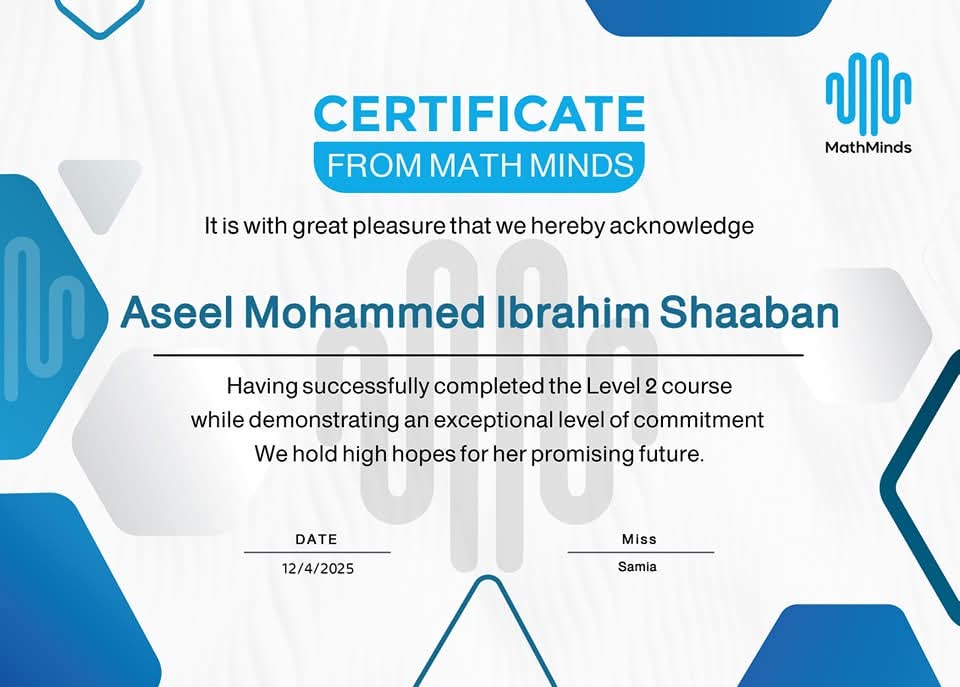 MathMinds

CERTIFICATE
FROM MATH MINDS

It is with great pleasure that we hereby acknowledge

Aseel Mohammed Ibrahim Shaaban

Having successfully completed the Level 2 course while demonstrating an exceptional level of commitment We hold high hopes for her promising future.

DATE
12/4/2025

Miss
Samia